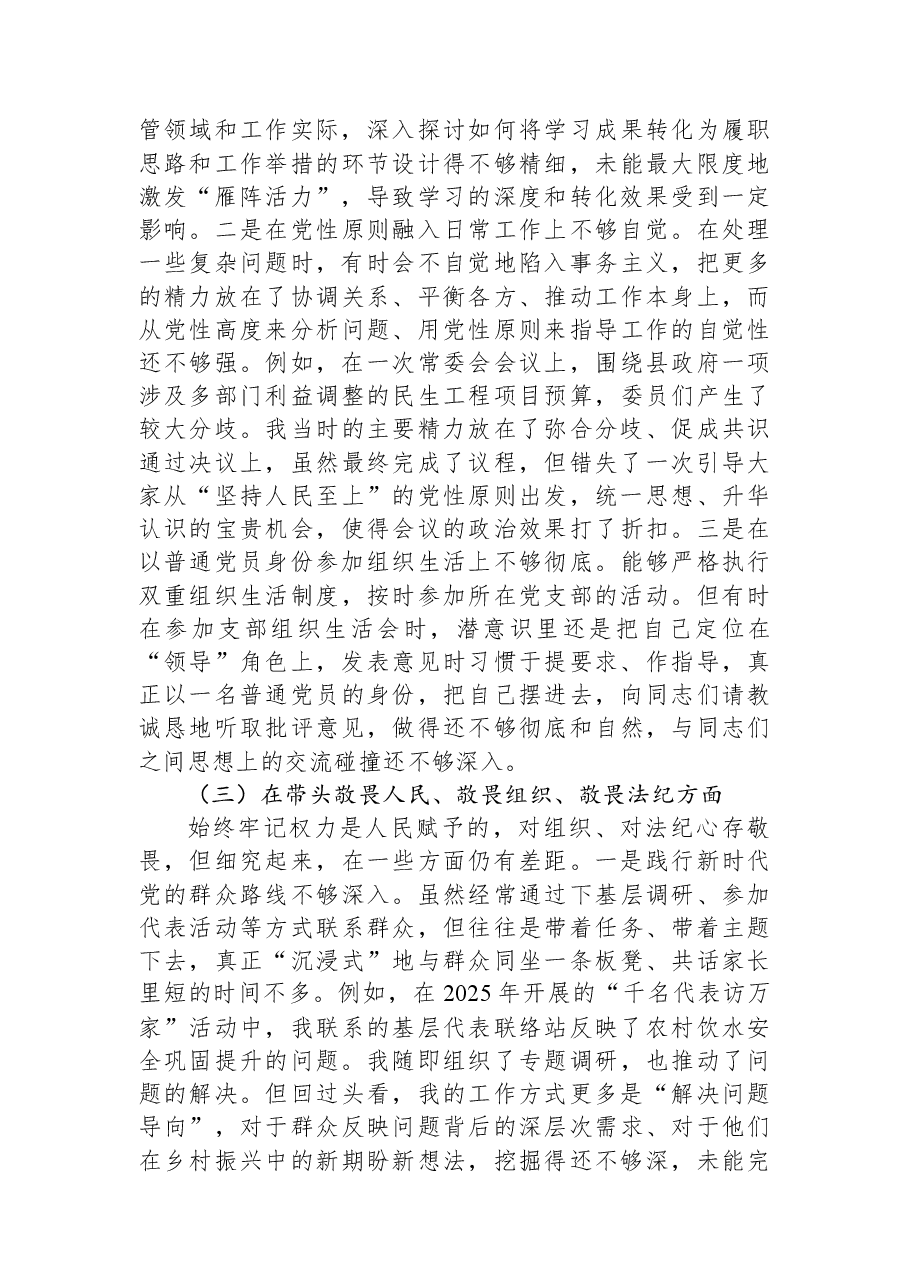 管领域和工作实际，深入探讨如何将学习成果转化为履职思路和工作举措的环节设计得不够精细，未能最大限度地激发“雁阵活力”，导致学习的深度和转化效果受到一定影响。二是在党性原则融入日常工作上不够自觉。在处理一些复杂问题时，有时会不自觉地陷入事务主义，把更多的精力放在了协调关系、平衡各方、推动工作本身上，而从党性高度来分析问题、用党性原则来指导工作的自觉性还不够强。例如，在一次常委会会议上，围绕县政府一项涉及多部门利益调整的民生工程项目预算，委员们产生了较大分歧。我当时的主要精力放在了弥合分歧、促成共识通过决议上，虽然最终完成了议程，但错失了一次引导大家从“坚持人民至上”的党性原则出发，统一思想、升华认识的宝贵机会，使得会议的政治效果打了折扣。三是在以普通党员身份参加组织生活上不够彻底。能够严格执行双重组织生活制度，按时参加所在党支部的活动。但有时在参加支部组织生活会时，潜意识里还是把自己定位在“领导”角色上，发表意见时习惯于提要求、作指导，真正以一名普通党员的身份，把自己摆进去，向同志们请教诚恳地听取批评意见，做得还不够彻底和自然，与同志们之间思想上的交流碰撞还不够深入。

（三）在带头敬畏人民、敬畏组织、敬畏法纪方面

始终牢记权力是人民赋予的，对组织、对法纪心存敬畏，但细究起来，在一些方面仍有差距。一是践行新时代党的群众路线不够深入。虽然经常通过下基层调研、参加代表活动等方式联系群众，但往往是带着任务、带着主题下去，真正“沉浸式”地与群众同坐一条板凳、共话家长里短的时间不多。例如，在2025年开展的“千名代表访万家”活动中，我联系的基层代表联络站反映了农村饮水安全巩固提升的问题。我随即组织了专题调研，也推动了问题的解决。但回过头看，我的工作方式更多是“解决问题导向”，对于群众反映问题背后的深层次需求、对于他们在乡村振兴中的新期盼新想法，挖掘得还不够深，未能完